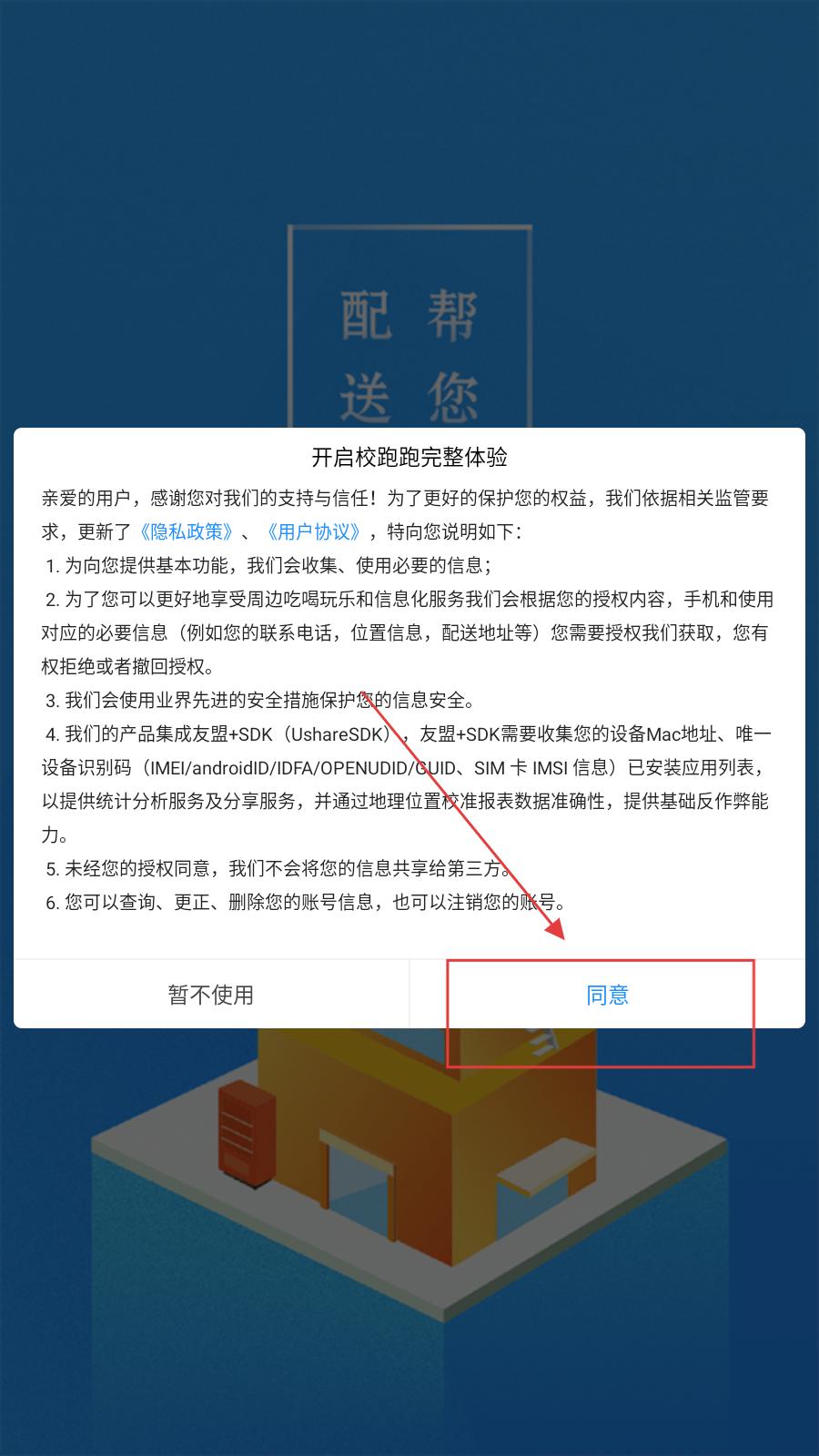 配 帮
送 您

开启校跑跑完整体验

亲爱的用户，感谢您对我们的支持与信任！为了更好的保护您的权益，我们依据相关监管要求，更新了《隐私政策》、《用户协议》，特向您说明如下：

1. 为向您提供基本功能，我们会收集、使用必要的信息；

2. 为了您可以更好地享受周边吃喝玩乐和信息化服务我们会根据您的授权内容，手机和使用对应的必要信息（例如您的联系电话，位置信息，配送地址等）您需要授权我们获取，您有权拒绝或者撤回授权。

3. 我们会使用业界先进的安全措施保护您的信息安全。

4. 我们的产品集成友盟+SDK（UshareSDK），友盟+SDK需要收集您的设备Mac地址、唯一设备识别码（IMEI/androidID/IDFA/OPENUDID/GUID、SIM 卡 IMSI 信息）已安装应用列表，以提供统计分析服务及分享服务，并通过地理位置校准报表数据准确性，提供基础反作弊能力。

5. 未经您的授权同意，我们不会将您的信息共享给第三方。

6. 您可以查询、更正、删除您的账号信息，也可以注销您的账号。

暂不使用

同意